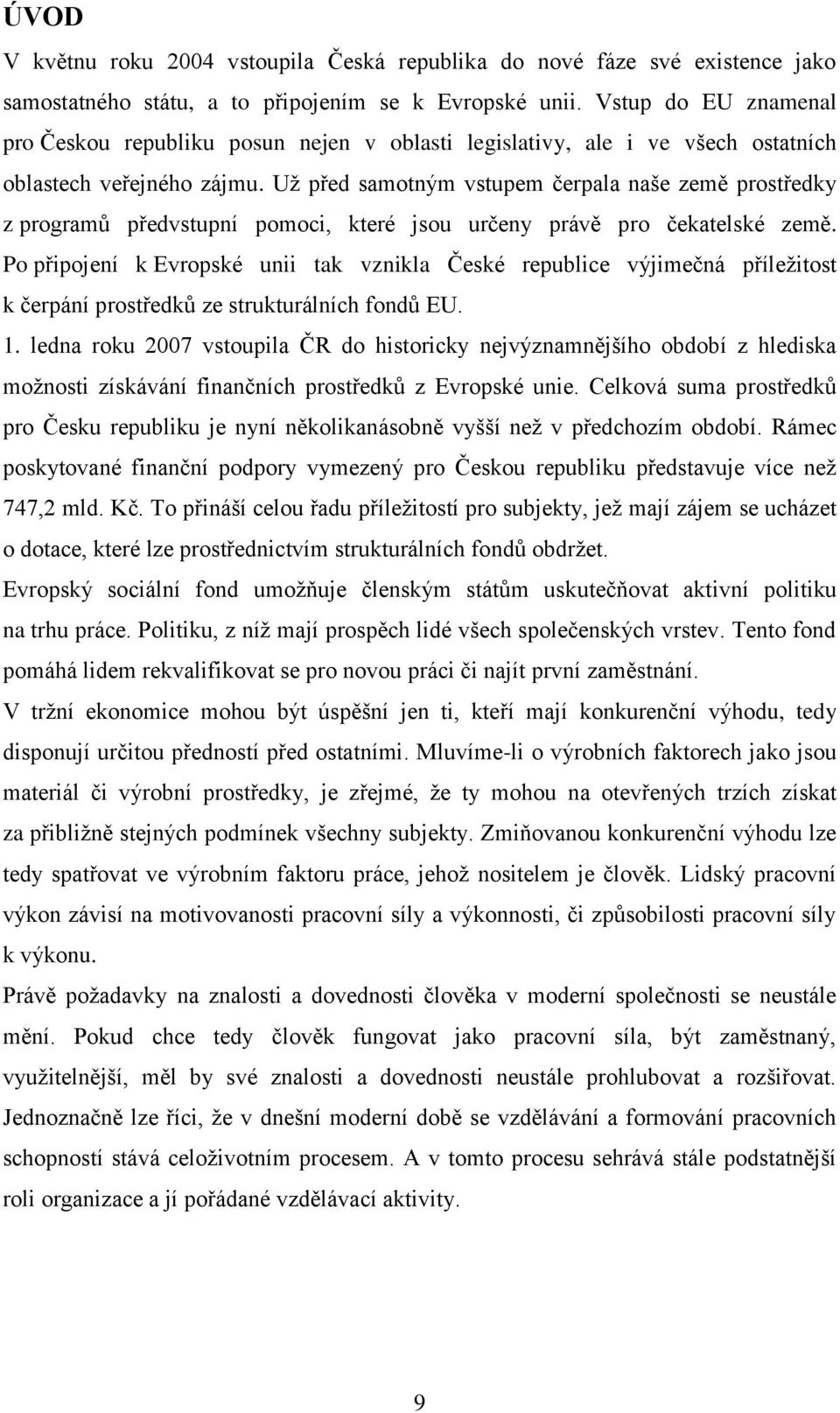 ÚVOD

V květnu roku 2004 vstoupila Česká republika do nové fáze své existence jako samostatného státu, a to připojením se k Evropské unii. Vstup do EU znamenal pro Českou republiku posun nejen v oblasti legislativy, ale i ve všech ostatních oblastech veřejného zájmu. Už před samotným vstupem čerpala naše země prostředky z programů předvstupní pomoci, které jsou určeny právě pro čekatelské země. Po připojení k Evropské unii tak vznikla České republice výjimečná příležitost k čerpání prostředků ze strukturálních fondů EU.

1. ledna roku 2007 vstoupila ČR do historicky nejvýznamnějšího období z hlediska možnosti získávání finančních prostředků z Evropské unie. Celková suma prostředků pro Česku republiku je nyní několikanásobně vyšší než v předchozím období. Rámec poskytované finanční podpory vymezený pro Českou republiku představuje více než 747,2 mld. Kč. To přináší celou řadu příležitostí pro subjekty, jež mají zájem se ucházet o dotace, které lze prostřednictvím strukturálních fondů obdržet.

Evropský sociální fond umožňuje členským státům uskutečňovat aktivní politiku na trhu práce. Politiku, z níž mají prospěch lidé všech společenských vrstev. Tento fond pomáhá lidem rekvalifikovat se pro novou práci či najít první zaměstnání.

V tržní ekonomice mohou být úspěšní jen ti, kteří mají konkurenční výhodu, tedy disponují určitou předností před ostatními. Mluvíme-li o výrobních faktorech jako jsou materiál či výrobní prostředky, je zřejmé, že ty mohou na otevřených trzích získat za přibližně stejných podmínek všechny subjekty. Zmiňovanou konkurenční výhodu lze tedy spatřovat ve výrobním faktoru práce, jehož nositelem je člověk. Lidský pracovní výkon závisí na motivovanosti pracovní síly a výkonnosti, či způsobilosti pracovní síly k výkonu.

Právě požadavky na znalosti a dovednosti člověka v moderní společnosti se neustále mění. Pokud chce tedy člověk fungovat jako pracovní síla, být zaměstnaný, využitelnější, měl by své znalosti a dovednosti neustále prohlubovat a rozšiřovat. Jednoznačně lze říci, že v dnešní moderní době se vzdělávání a formování pracovních schopností stává celoživotním procesem. A v tomto procesu sehrává stále podstatnější roli organizace a jí pořádané vzdělávací aktivity.

9